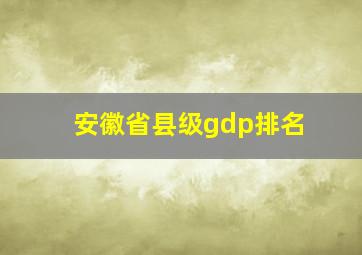 安徽省县级gdp排名